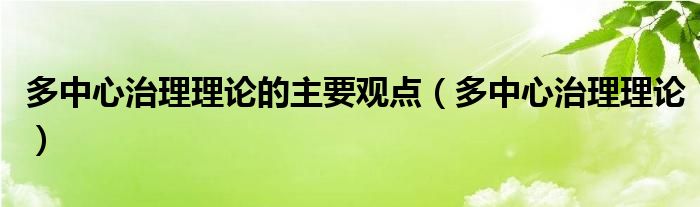 多中心治理理论的主要观点（多中心治理理论）